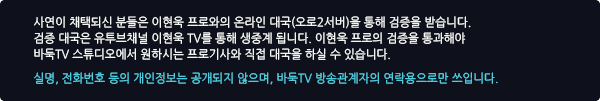 사연이 채택되신 분들은 이현욱 프로와의 온라인 대국(오로2서버)을 통해 검증을 받습니다.
검증 대국은 유투브채널 이현욱 TV를 통해 생중계 됩니다. 이현욱 프로의 검증을 통과해야
바둑TV 스튜디오에서 원하시는 프로기사와 직접 대국을 하실 수 있습니다.

실명, 전화번호 등의 개인정보는 공개되지 않으며, 바둑TV 방송관계자의 연락용으로만 쓰입니다.